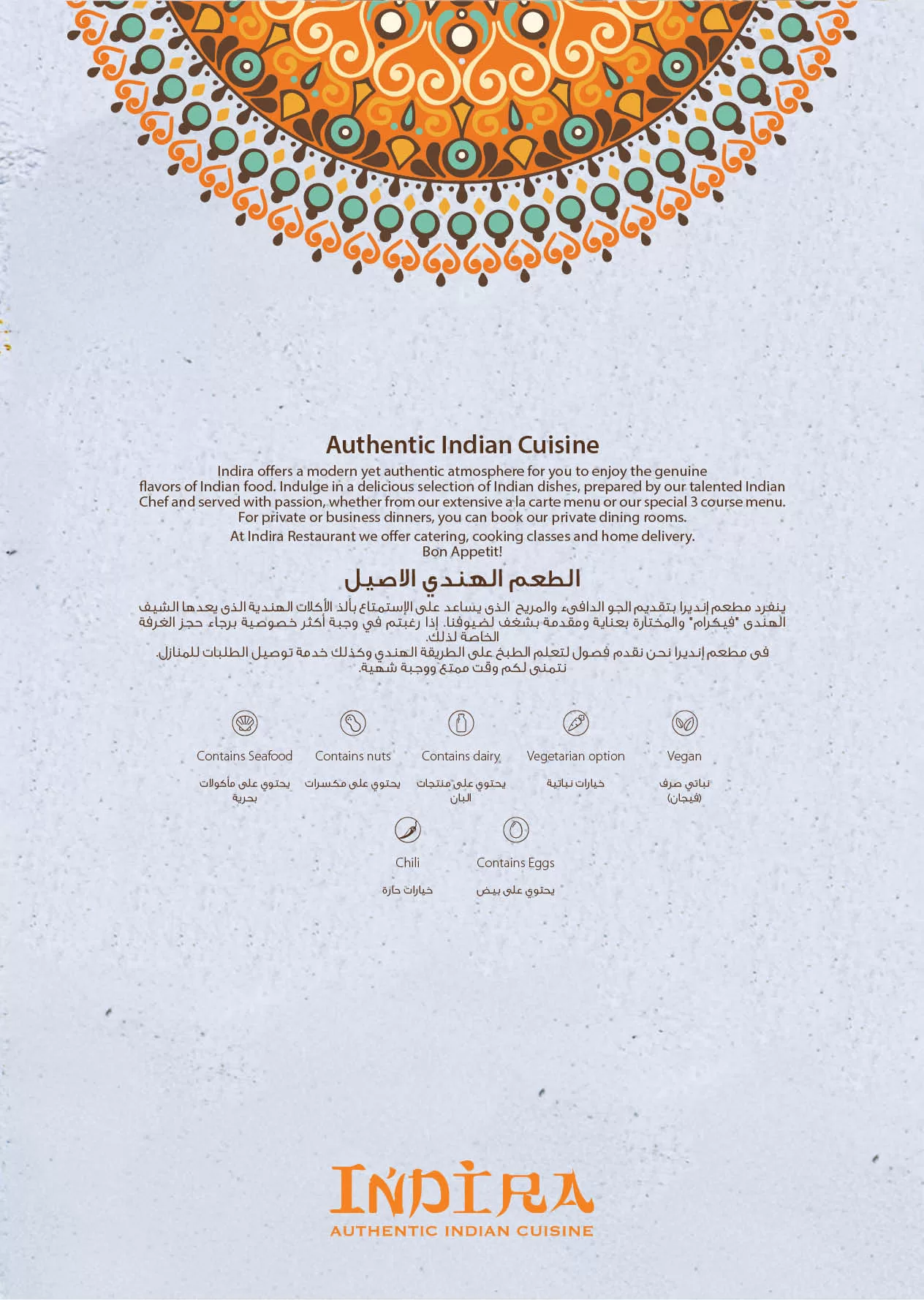 Authentic Indian Cuisine

Indira offers a modern yet authentic atmosphere for you to enjoy the genuine flavors of Indian food. Indulge in a delicious selection of Indian dishes, prepared by our talented Indian Chef and served with passion, whether from our extensive a la carte menu or our special 3 course menu. For private or business dinners, you can book our private dining rooms.

At Indira Restaurant we offer catering, cooking classes and home delivery.
Bon Appetit!

الطعم الهندي الاصيل

ينفرد مطعم إنديرا بتقديم الجو الدافىء والمريح الذى يساعد على الإستمتاع بألذ الأكلات الهندية الذى يعدها الشيف الهندى "فيكرام" والمختارة بعناية ومقدمة بشغف لضيوفنا. إذا رغبتم في وجبة أكثر خصوصية برجاء حجز الغرفة الخاصة لذلك.
فى مطعم إنديرا نحن نقدم فصول لتعلم الطبخ على الطريقة الهندي وكذلك خدمة توصيل الطلبات للمنازل.
نتمنى لكم وقت ممتع ووجبة شهية.

Contains Seafood
يحتوي على مأكولات بحرية

Contains nuts
يحتوي على مكسرات

Contains dairy
يحتوي على منتجات البان

Vegetarian option
خيارات نباتية

Vegan
نباتي صرف (فيجان)

Chili
خيارات حارة

Contains Eggs
يحتوي على بيض

INDIRA
AUTHENTIC INDIAN CUISINE